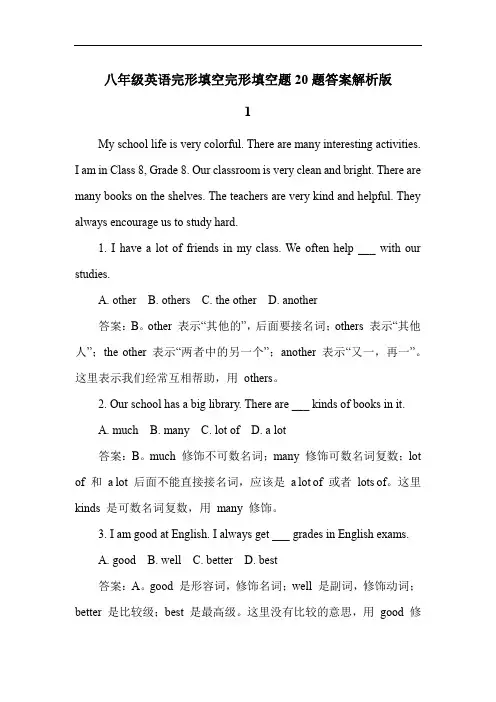 八年级英语完形填空完形填空题 20 题答案解析版

1

My school life is very colorful. There are many interesting activities. I am in Class 8, Grade 8. Our classroom is very clean and bright. There are many books on the shelves. The teachers are very kind and helpful. They always encourage us to study hard.

1. I have a lot of friends in my class. We often help ___ with our studies.

A. other B. others C. the other D. another

答案：B。other 表示“其他的”，后面要接名词；others 表示“其他人”；the other 表示“两者中的另一个”；another 表示“又一，再一”。这里表示我们经常互相帮助，用 others。

2. Our school has a big library. There are ___ kinds of books in it.

A. much B. many C. lot of D. a lot

答案：B。much 修饰不可数名词；many 修饰可数名词复数；lot of 和 a lot 后面不能直接接名词，应该是 a lot of 或者 lots of。这里 kinds 是可数名词复数，用 many 修饰。

3. I am good at English. I always get ___ grades in English exams.

A. good B. well C. better D. best

答案：A。good 是形容词，修饰名词；well 是副词，修饰动词；better 是比较级；best 是最高级。这里没有比较的意思，用 good 修